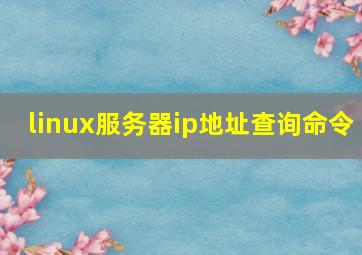 linux服务器ip地址查询命令